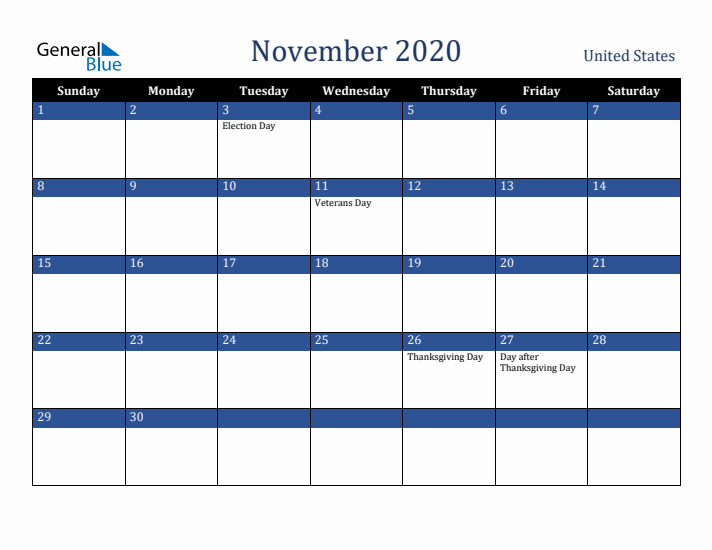 General Blue

November 2020

United States

| Sunday | Monday | Tuesday | Wednesday | Thursday | Friday | Saturday |
|---|---|---|---|---|---|---|
| 1 | 2 | 3 Election Day | 4 | 5 | 6 | 7 |
| 8 | 9 | 10 | 11 Veterans Day | 12 | 13 | 14 |
| 15 | 16 | 17 | 18 | 19 | 20 | 21 |
| 22 | 23 | 24 | 25 | 26 Thanksgiving Day | 27 Day after Thanksgiving Day | 28 |
| 29 | 30 | | | | | |